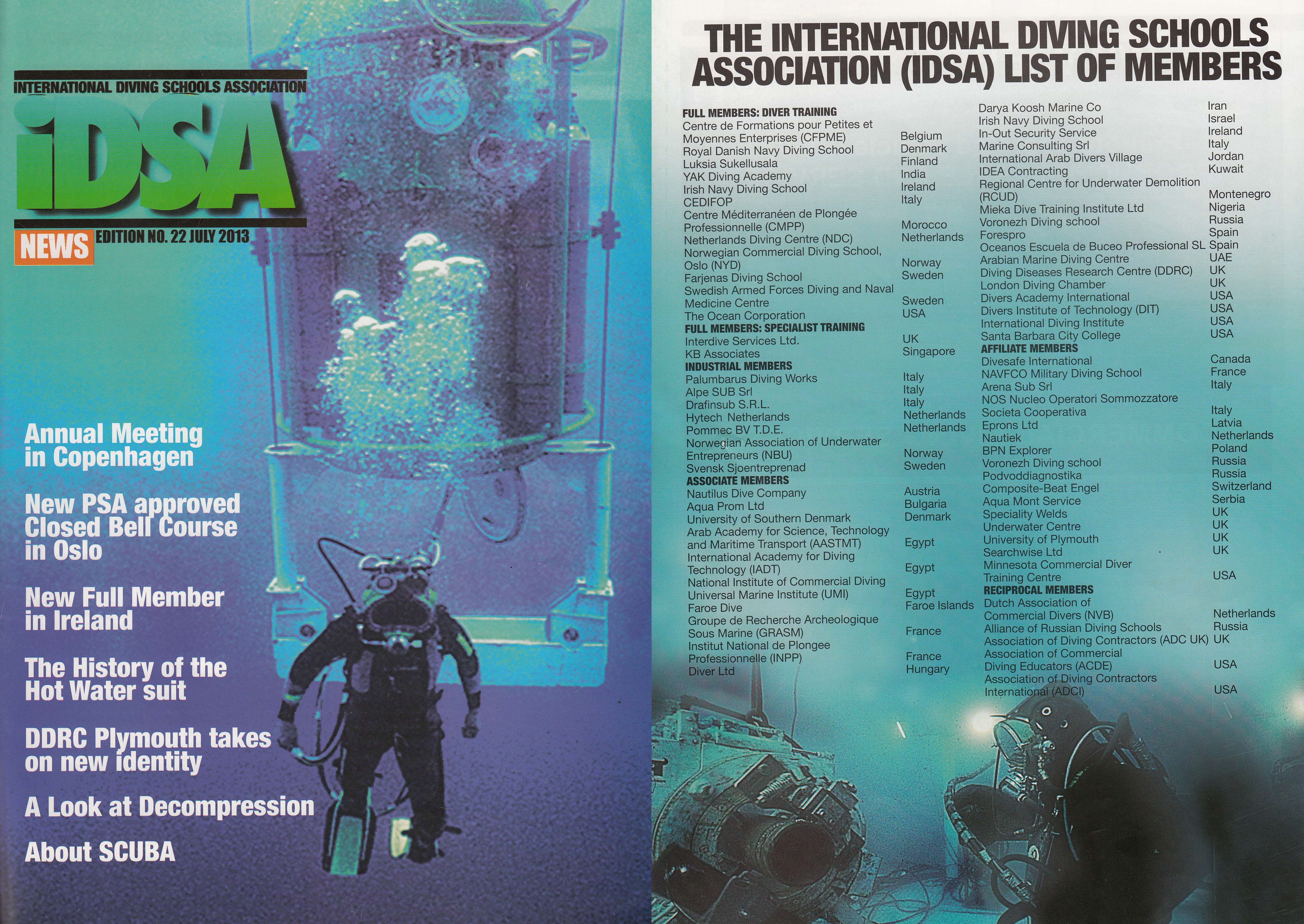 INTERNATIONAL DIVING SCHOOLS ASSOCIATION

iDSA

NEWS EDITION NO. 22 JULY 2013

Annual Meeting in Copenhagen

New PSA approved Closed Bell Course in Oslo

New Full Member in Ireland

The History of the Hot Water suit

DDRC Plymouth takes on new identity

A Look at Decompression

About SCUBA

THE INTERNATIONAL DIVING SCHOOLS ASSOCIATION (IDSA) LIST OF MEMBERS

FULL MEMBERS: DIVER TRAINING
Centre de Formations pour Petites et Moyennes Enterprises (CFPME) Belgium
Royal Danish Navy Diving School Denmark
Luksia Sukellusala Finland
YAK Diving Academy India
Irish Navy Diving School Ireland
CEDIFOP Italy
Centre Méditerranéen de Plongée Professionnelle (CMPP) Morocco
Netherlands Diving Centre (NDC) Netherlands
Norwegian Commercial Diving School, Oslo (NYD) Norway
Farjenas Diving School Sweden
Swedish Armed Forces Diving and Naval Medicine Centre Sweden
The Ocean Corporation USA
FULL MEMBERS: SPECIALIST TRAINING
Interdive Services Ltd. UK
KB Associates Singapore
INDUSTRIAL MEMBERS
Palumbarus Diving Works Italy
Alpe SUB Srl Italy
Drafinsub S.R.L. Italy
Hytech Netherlands Netherlands
Pommec BV T.D.E. Netherlands
Norwegian Association of Underwater Entrepreneurs (NBU) Norway
Svensk Sjoentreprenad Sweden
ASSOCIATE MEMBERS
Nautilus Dive Company Austria
Aqua Prom Ltd Bulgaria
University of Southern Denmark Denmark
Arab Academy for Science, Technology and Maritime Transport (AASTMT) Egypt
International Academy for Diving Technology (IADT) Egypt
National Institute of Commercial Diving
Universal Marine Institute (UMI) Egypt
Faroe Dive Faroe Islands
Groupe de Recherche Archeologique Sous Marine (GRASM) France
Institut National de Plongee Professionnelle (INPP) France
Diver Ltd Hungary

Darya Koosh Marine Co Iran
Irish Navy Diving School Israel
In-Out Security Service Ireland
Marine Consulting Srl Italy
International Arab Divers Village Jordan
IDEA Contracting Kuwait
Regional Centre for Underwater Demolition (RCUD) Montenegro
Mieka Dive Training Institute Ltd Nigeria
Voronezh Diving school Russia
Forespro Spain
Oceanos Escuela de Buceo Professional SL Spain
Arabian Marine Diving Centre UAE
Diving Diseases Research Centre (DDRC) UK
London Diving Chamber UK
Divers Academy International USA
Divers Institute of Technology (DIT) USA
International Diving Institute USA
Santa Barbara City College USA
AFFILIATE MEMBERS
Divesafe International Canada
NAVFCO Military Diving School France
Arena Sub Srl Italy
NOS Nucleo Operatori Sommozzatore Societa Cooperativa Italy
Eprons Ltd Latvia
Nautiek Netherlands
BPN Explorer Poland
Voronezh Diving school Russia
Podvoddiagnostika Russia
Composite-Beat Engel Switzerland
Aqua Mont Service Serbia
Speciality Welds UK
Underwater Centre UK
University of Plymouth UK
Searchwise Ltd UK
Minnesota Commercial Diver Training Centre USA
RECIPROCAL MEMBERS
Dutch Association of Commercial Divers (NVB) Netherlands
Alliance of Russian Diving Schools Russia
Association of Diving Contractors (ADC UK) UK
Association of Commercial Diving Educators (ACDE) USA
Association of Diving Contractors International (ADCI) USA